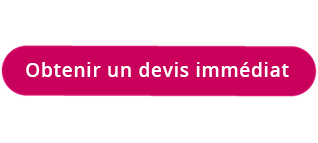 Obtenir un devis immédiat